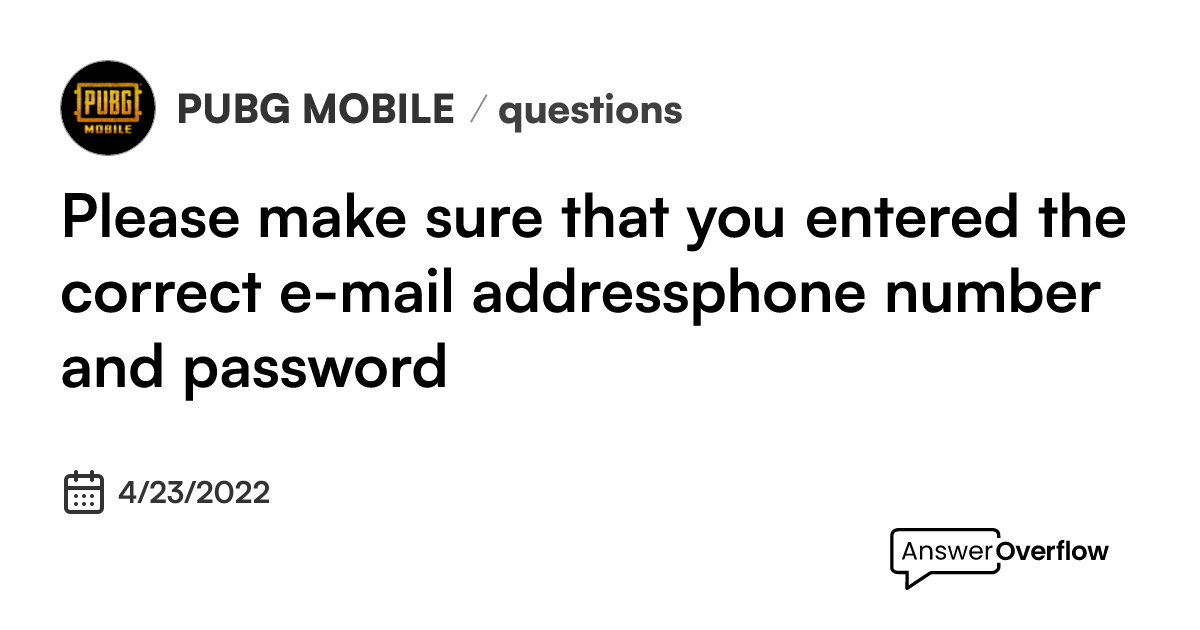 PUBG MOBILE

PUBG MOBILE / questions

Please make sure that you entered the correct e-mail addressphone number and password

4/23/2022

AnswerOverflow